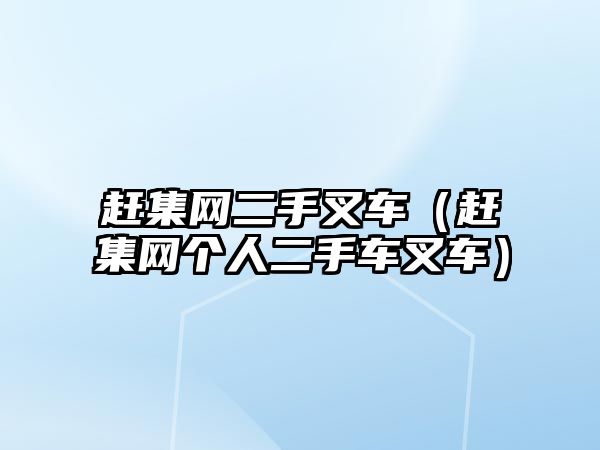 赶集网二手叉车（赶集网个人二手车叉车）